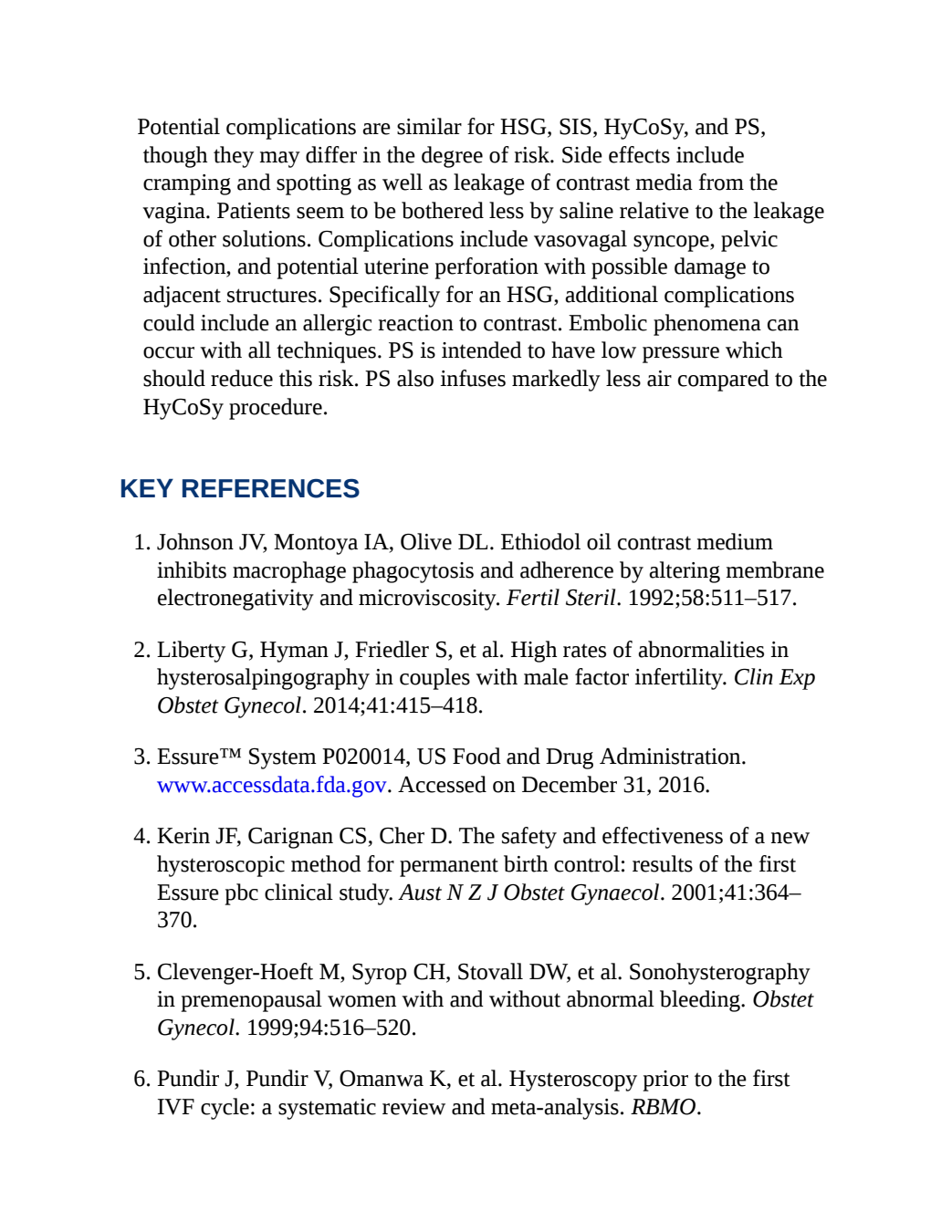 Potential complications are similar for HSG, SIS, HyCoSy, and PS, though they may differ in the degree of risk. Side effects include cramping and spotting as well as leakage of contrast media from the vagina. Patients seem to be bothered less by saline relative to the leakage of other solutions. Complications include vasovagal syncope, pelvic infection, and potential uterine perforation with possible damage to adjacent structures. Specifically for an HSG, additional complications could include an allergic reaction to contrast. Embolic phenomena can occur with all techniques. PS is intended to have low pressure which should reduce this risk. PS also infuses markedly less air compared to the HyCoSy procedure.

KEY REFERENCES

1. Johnson JV, Montoya IA, Olive DL. Ethiodol oil contrast medium inhibits macrophage phagocytosis and adherence by altering membrane electronegativity and microviscosity. Fertil Steril. 1992;58:511–517.

2. Liberty G, Hyman J, Friedler S, et al. High rates of abnormalities in hysterosalpingography in couples with male factor infertility. Clin Exp Obstet Gynecol. 2014;41:415–418.

3. Essure™ System P020014, US Food and Drug Administration. www.accessdata.fda.gov. Accessed on December 31, 2016.

4. Kerin JF, Carignan CS, Cher D. The safety and effectiveness of a new hysteroscopic method for permanent birth control: results of the first Essure pbc clinical study. Aust N Z J Obstet Gynaecol. 2001;41:364–370.

5. Clevenger-Hoeft M, Syrop CH, Stovall DW, et al. Sonohysterography in premenopausal women with and without abnormal bleeding. Obstet Gynecol. 1999;94:516–520.

6. Pundir J, Pundir V, Omanwa K, et al. Hysteroscopy prior to the first IVF cycle: a systematic review and meta-analysis. RBMO.